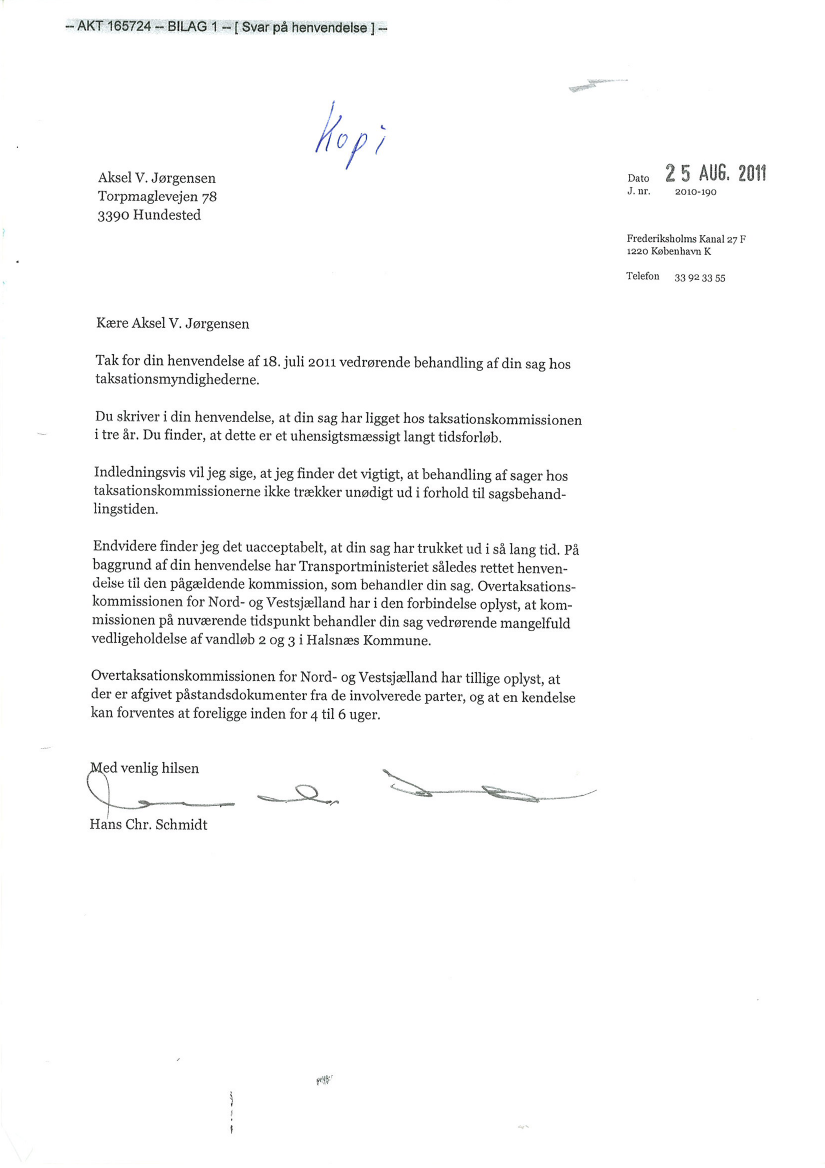 -- AKT 165724 -- BILAG 1 -- [ Svar på henvendelse ] --

Kopi

Aksel V. Jørgensen
Torpmaglevejen 78
3390 Hundested

Dato 25 AUG. 2011
J. nr. 2010-190

Frederiksholms Kanal 27 F
1220 København K

Telefon 33 92 33 55

Kære Aksel V. Jørgensen

Tak for din henvendelse af 18. juli 2011 vedrørende behandling af din sag hos taksationsmyndighederne.

Du skriver i din henvendelse, at din sag har ligget hos taksationskommissionen i tre år. Du finder, at dette er et uhensigtsmæssigt langt tidsforløb.

Indledningsvis vil jeg sige, at jeg finder det vigtigt, at behandling af sager hos taksationskommissionerne ikke trækker unødigt ud i forhold til sagsbehandlingstiden.

Endvidere finder jeg det uacceptabelt, at din sag har trukket ud i så lang tid. På baggrund af din henvendelse har Transportministeriet således rettet henvendelse til den pågældende kommission, som behandler din sag. Overtaksationskommissionen for Nord- og Vestsjælland har i den forbindelse oplyst, at kommissionen på nuværende tidspunkt behandler din sag vedrørende mangelfuld vedligeholdelse af vandløb 2 og 3 i Halsnæs Kommune.

Overtaksationskommissionen for Nord- og Vestsjælland har tillige oplyst, at der er afgivet påstandsdokumenter fra de involverede parter, og at en kendelse kan forventes at foreligge inden for 4 til 6 uger.

Med venlig hilsen

Hans Chr. Schmidt